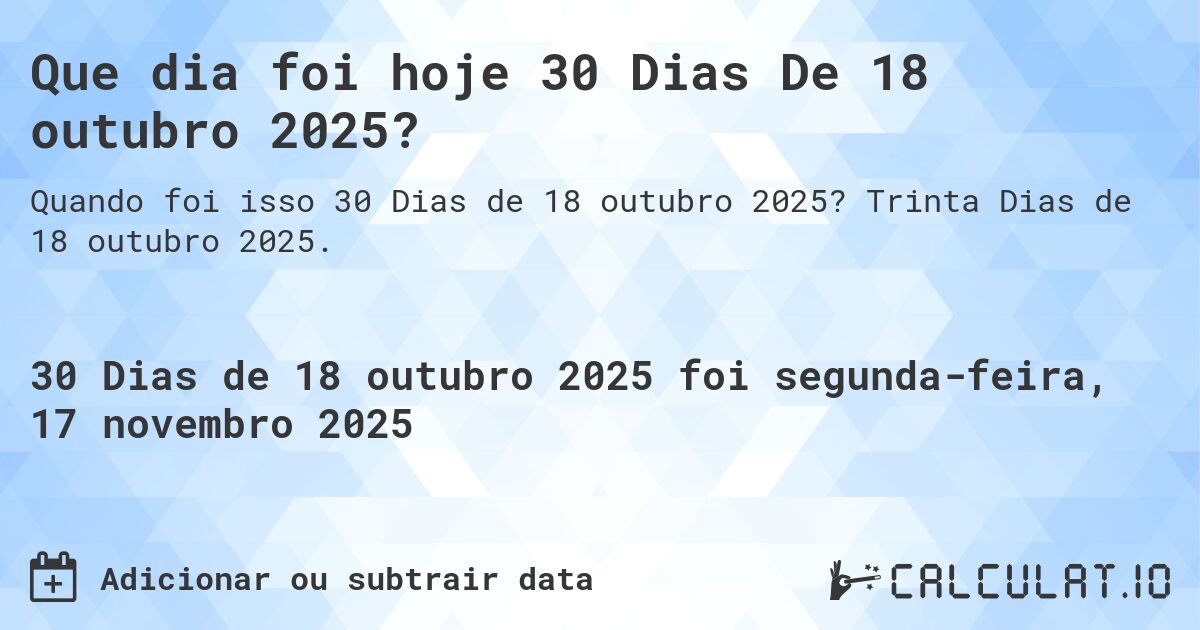 Que dia foi hoje 30 Dias De 18 outubro 2025?

Quando foi isso 30 Dias de 18 outubro 2025? Trinta Dias de 18 outubro 2025.

30 Dias de 18 outubro 2025 foi segunda-feira, 17 novembro 2025

Adicionar ou subtrair data

CALCULAT.IO